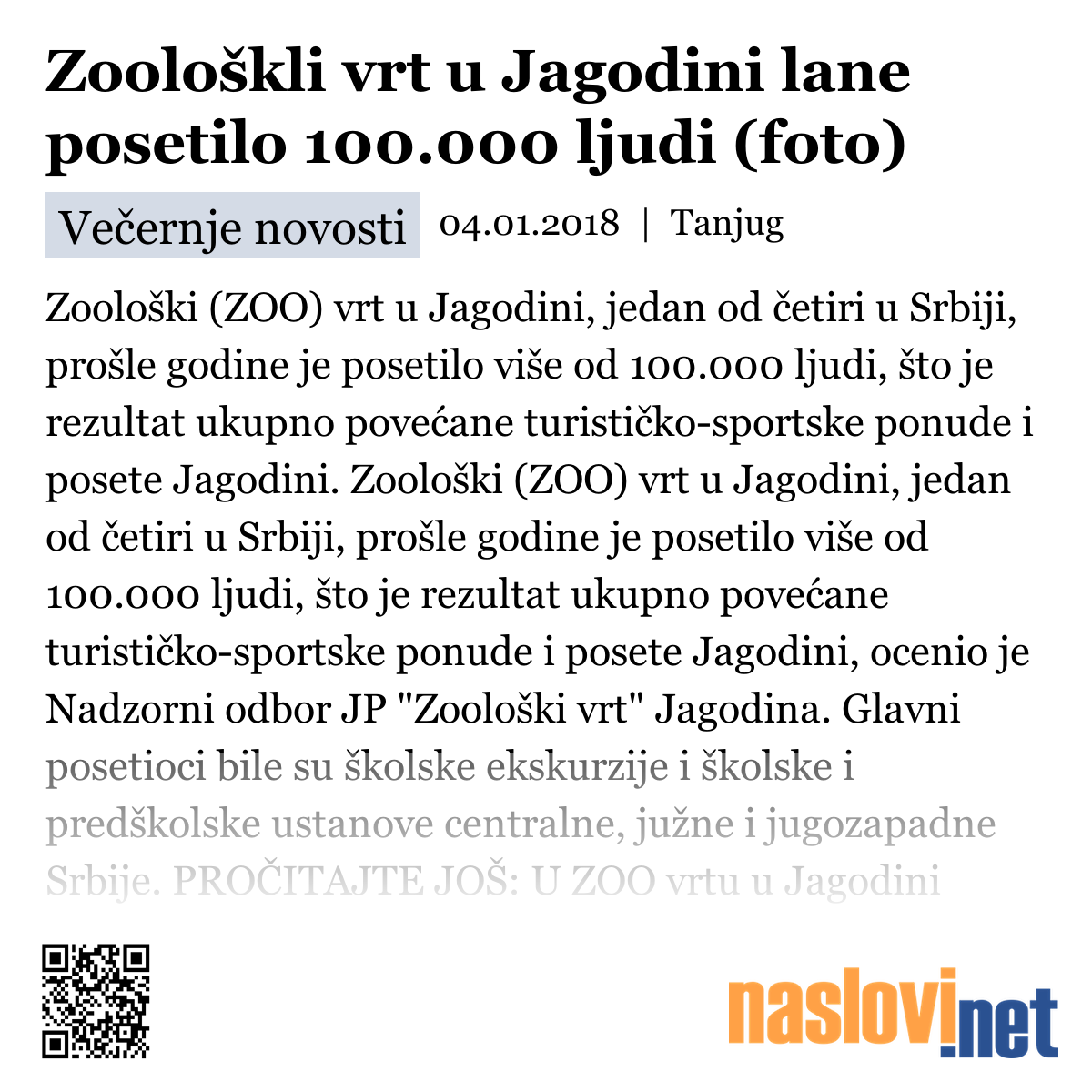 Zoološkli vrt u Jagodini lane posetilo 100.000 ljudi (foto)

Večernje novosti 04.01.2018 | Tanjug

Zoološki (ZOO) vrt u Jagodini, jedan od četiri u Srbiji, prošle godine je posetilo više od 100.000 ljudi, što je rezultat ukupno povećane turističko-sportske ponude i posete Jagodini. Zoološki (ZOO) vrt u Jagodini, jedan od četiri u Srbiji, prošle godine je posetilo više od 100.000 ljudi, što je rezultat ukupno povećane turističko-sportske ponude i posete Jagodini, ocenio je Nadzorni odbor JP "Zoološki vrt" Jagodina. Glavni posetioci bile su školske ekskurzije i školske i predškolske ustanove centralne, južne i jugozapadne Srbije. PROČITAJTE JOŠ: U ZOO vrtu u Jagodini

naslovi.net